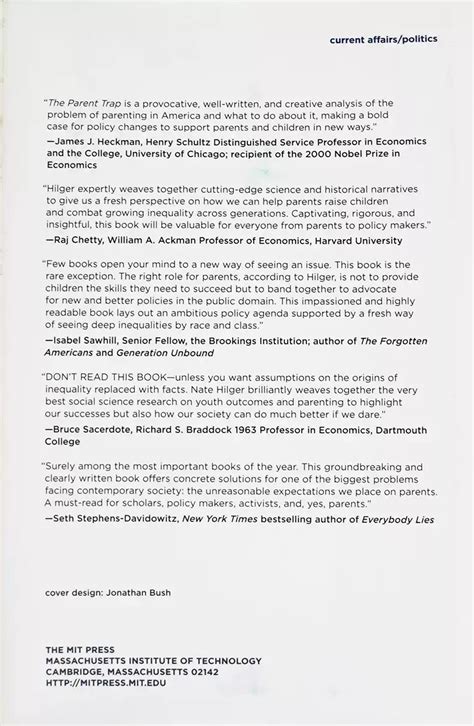 current affairs/politics

"The Parent Trap is a provocative, well-written, and creative analysis of the problem of parenting in America and what to do about it, making a bold case for policy changes to support parents and children in new ways."
—James J. Heckman, Henry Schultz Distinguished Service Professor in Economics and the College, University of Chicago; recipient of the 2000 Nobel Prize in Economics

"Hilger expertly weaves together cutting-edge science and historical narratives to give us a fresh perspective on how we can help parents raise children and combat growing inequality across generations. Captivating, rigorous, and insightful, this book will be valuable for everyone from parents to policy makers."
—Raj Chetty, William A. Ackman Professor of Economics, Harvard University

"Few books open your mind to a new way of seeing an issue. This book is the rare exception. The right role for parents, according to Hilger, is not to provide children the skills they need to succeed but to band together to advocate for new and better policies in the public domain. This impassioned and highly readable book lays out an ambitious policy agenda supported by a fresh way of seeing deep inequalities by race and class."
—Isabel Sawhill, Senior Fellow, the Brookings Institution; author of The Forgotten Americans and Generation Unbound

"DON'T READ THIS BOOK—unless you want assumptions on the origins of inequality replaced with facts. Nate Hilger brilliantly weaves together the very best social science research on youth outcomes and parenting to highlight our successes but also how our society can do much better if we dare."
—Bruce Sacerdote, Richard S. Braddock 1963 Professor in Economics, Dartmouth College

"Surely among the most important books of the year. This groundbreaking and clearly written book offers concrete solutions for one of the biggest problems facing contemporary society: the unreasonable expectations we place on parents. A must-read for scholars, policy makers, activists, and, yes, parents."
—Seth Stephens-Davidowitz, New York Times bestselling author of Everybody Lies

cover design: Jonathan Bush

THE MIT PRESS
MASSACHUSETTS INSTITUTE OF TECHNOLOGY
CAMBRIDGE, MASSACHUSETTS 02142
HTTP://MITPRESS.MIT.EDU